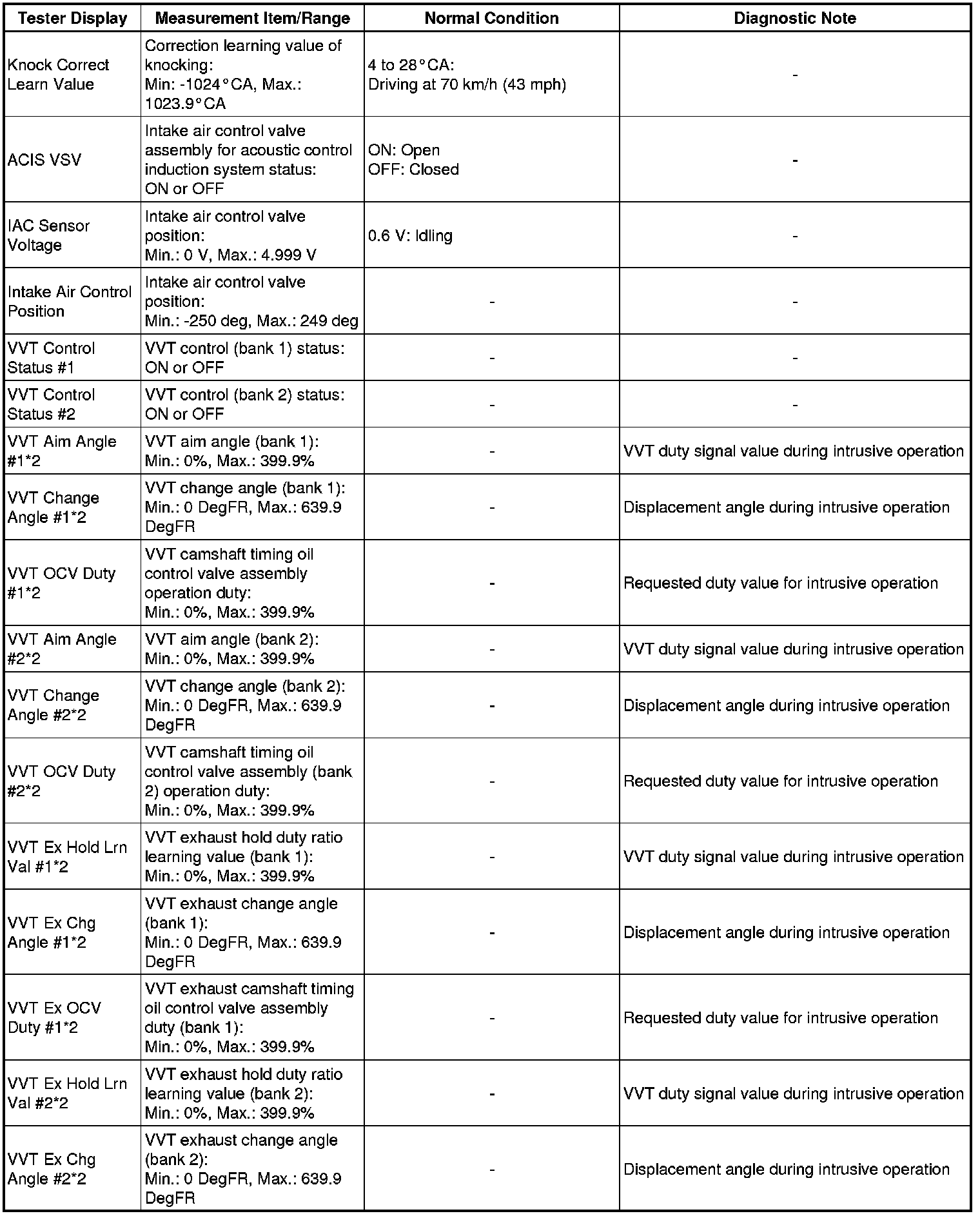 | Tester Display | Measurement Item/Range | Normal Condition | Diagnostic Note |
|---|---|---|---|
| Knock Correct Learn Value | Correction learning value of knocking: Min: -1024°CA, Max.: 1023.9°CA | 4 to 28°CA: Driving at 70 km/h (43 mph) | - |
| ACIS VSV | Intake air control valve assembly for acoustic control induction system status: ON or OFF | ON: Open OFF: Closed | - |
| IAC Sensor Voltage | Intake air control valve position: Min.: 0 V, Max.: 4.999 V | 0.6 V: Idling | - |
| Intake Air Control Position | Intake air control valve position: Min.: -250 deg, Max.: 249 deg | - | - |
| VVT Control Status #1 | VVT control (bank 1) status: ON or OFF | - | - |
| VVT Control Status #2 | VVT control (bank 2) status: ON or OFF | - | - |
| VVT Aim Angle #1*2 | VVT aim angle (bank 1): Min.: 0%, Max.: 399.9% | - | VVT duty signal value during intrusive operation |
| VVT Change Angle #1*2 | VVT change angle (bank 1): Min.: 0 DegFR, Max.: 639.9 DegFR | - | Displacement angle during intrusive operation |
| VVT OCV Duty #1*2 | VVT camshaft timing oil control valve assembly operation duty: Min.: 0%, Max.: 399.9% | - | Requested duty value for intrusive operation |
| VVT Aim Angle #2*2 | VVT aim angle (bank 2): Min.: 0%, Max.: 399.9% | - | VVT duty signal value during intrusive operation |
| VVT Change Angle #2*2 | VVT change angle (bank 2): Min.: 0 DegFR, Max.: 639.9 DegFR | - | Displacement angle during intrusive operation |
| VVT OCV Duty #2*2 | VVT camshaft timing oil control valve assembly (bank 2) operation duty: Min.: 0%, Max.: 399.9% | - | Requested duty value for intrusive operation |
| VVT Ex Hold Lrn Val #1*2 | VVT exhaust hold duty ratio learning value (bank 1): Min.: 0%, Max.: 399.9% | - | VVT duty signal value during intrusive operation |
| VVT Ex Chg Angle #1*2 | VVT exhaust change angle (bank 1): Min.: 0 DegFR, Max.: 639.9 DegFR | - | Displacement angle during intrusive operation |
| VVT Ex OCV Duty #1*2 | VVT exhaust camshaft timing oil control valve assembly duty (bank 1): Min.: 0%, Max.: 399.9% | - | Requested duty value for intrusive operation |
| VVT Ex Hold Lrn Val #2*2 | VVT exhaust hold duty ratio learning value (bank 2): Min.: 0%, Max.: 399.9% | - | VVT duty signal value during intrusive operation |
| VVT Ex Chg Angle #2*2 | VVT exhaust change angle (bank 2): Min.: 0 DegFR, Max.: 639.9 DegFR | - | Displacement angle during intrusive operation |